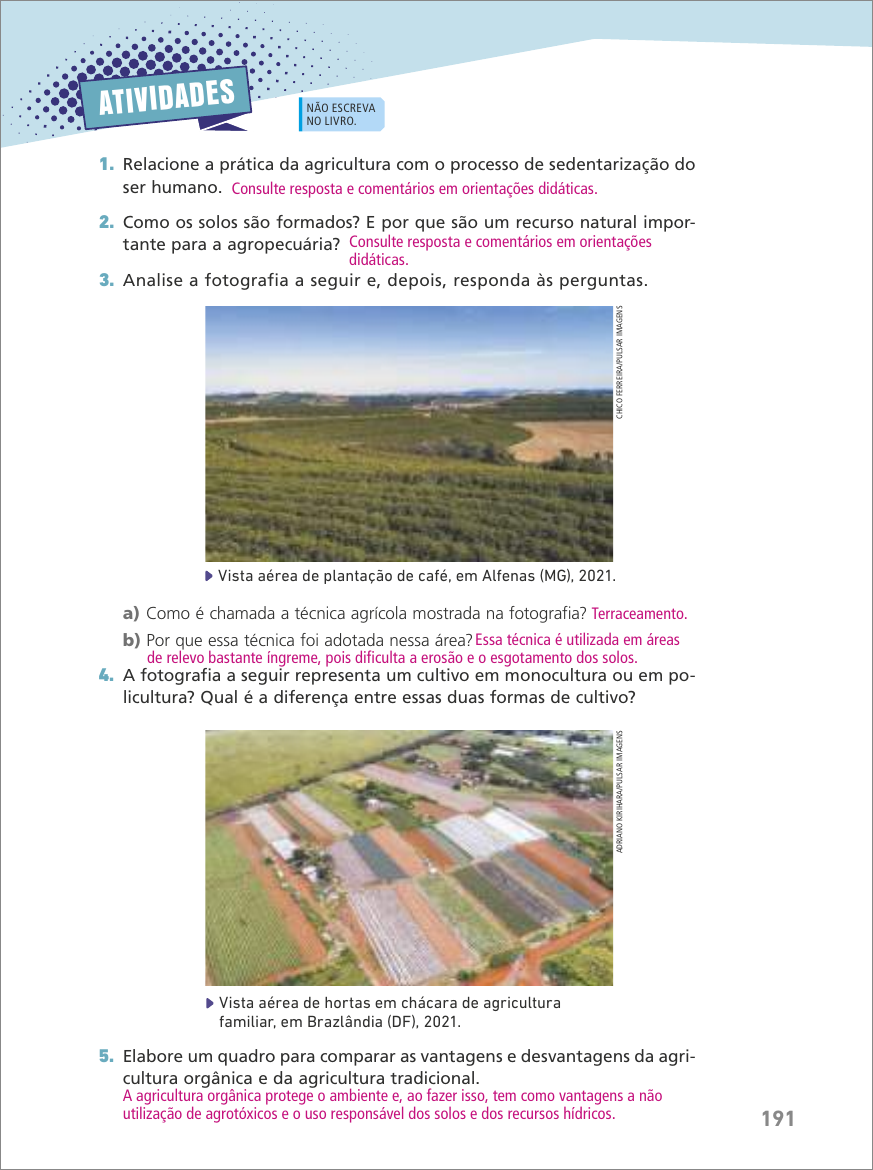 ATIVIDADES

NÃO ESCREVA NO LIVRO.

1. Relacione a prática da agricultura com o processo de sedentarização do ser humano. Consulte resposta e comentários em orientações didáticas.

2. Como os solos são formados? E por que são um recurso natural importante para a agropecuária? Consulte resposta e comentários em orientações didáticas.

3. Analise a fotografia a seguir e, depois, responda às perguntas.

CHICO FERREIRA/PULSAR IMAGENS

Vista aérea de plantação de café, em Alfenas (MG), 2021.

a) Como é chamada a técnica agrícola mostrada na fotografia? Terraceamento.

b) Por que essa técnica foi adotada nessa área? Essa técnica é utilizada em áreas de relevo bastante íngreme, pois dificulta a erosão e o esgotamento dos solos.

4. A fotografia a seguir representa um cultivo em monocultura ou em policultura? Qual é a diferença entre essas duas formas de cultivo?

ADRIANO KIRIHARA/PULSAR IMAGENS

Vista aérea de hortas em chácara de agricultura familiar, em Brazlândia (DF), 2021.

5. Elabore um quadro para comparar as vantagens e desvantagens da agricultura orgânica e da agricultura tradicional.
A agricultura orgânica protege o ambiente e, ao fazer isso, tem como vantagens a não utilização de agrotóxicos e o uso responsável dos solos e dos recursos hídricos.

191